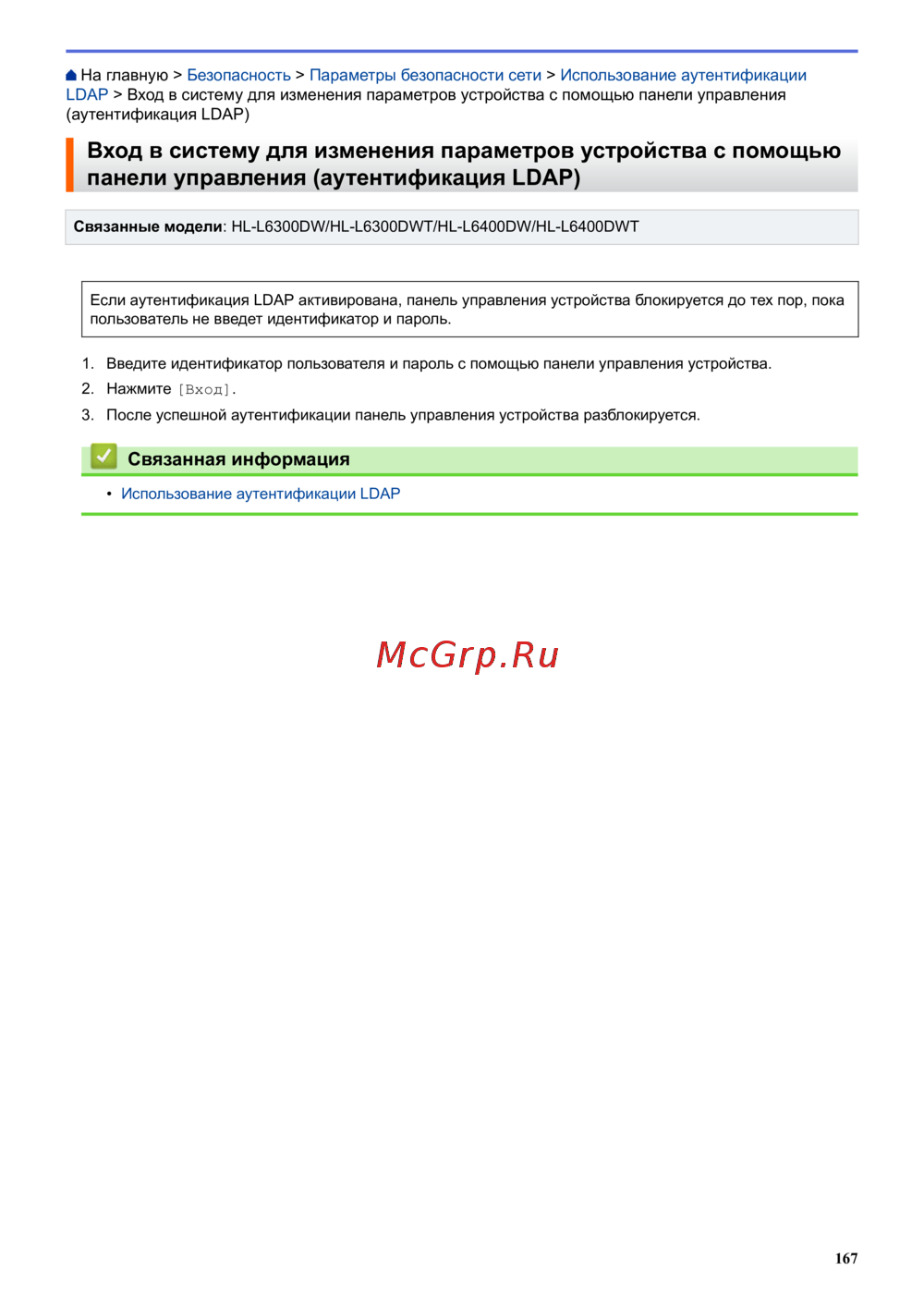 На главную > Безопасность > Параметры безопасности сети > Использование аутентификации LDAP > Вход в систему для изменения параметров устройства с помощью панели управления (аутентификация LDAP)

Вход в систему для изменения параметров устройства с помощью панели управления (аутентификация LDAP)

Связанные модели: HL-L6300DW/HL-L6300DWT/HL-L6400DW/HL-L6400DWT

Если аутентификация LDAP активирована, панель управления устройства блокируется до тех пор, пока пользователь не введет идентификатор и пароль.

1. Введите идентификатор пользователя и пароль с помощью панели управления устройства.
2. Нажмите [Вход].
3. После успешной аутентификации панель управления устройства разблокируется.

Связанная информация

• Использование аутентификации LDAP

McGrp.Ru

167